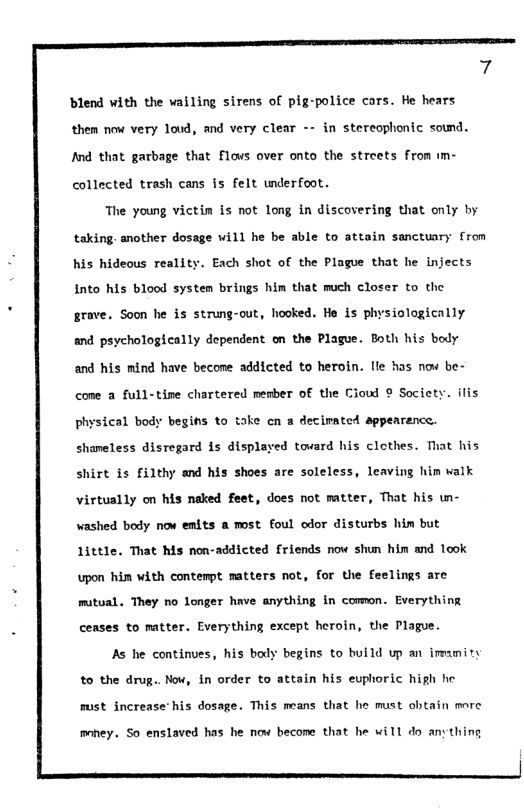 7

blend with the wailing sirens of pig-police cars. He hears them now very loud, and very clear -- in stereophonic sound. And that garbage that flows over onto the streets from uncollected trash cans is felt underfoot.

The young victim is not long in discovering that only by taking another dosage will he be able to attain sanctuary from his hideous reality. Each shot of the Plague that he injects into his blood system brings him that much closer to the grave. Soon he is strung-out, hooked. He is physiologically and psychologically dependent on the Plague. Both his body and his mind have become addicted to heroin. He has now become a full-time chartered member of the Cloud 9 Society. His physical body begins to take on a decimated appearance. shameless disregard is displayed toward his clothes. That his shirt is filthy and his shoes are soleless, leaving him walk virtually on his naked feet, does not matter, That his unwashed body now emits a most foul odor disturbs him but little. That his non-addicted friends now shun him and look upon him with contempt matters not, for the feelings are mutual. They no longer have anything in common. Everything ceases to matter. Everything except heroin, the Plague.

As he continues, his body begins to build up an immunity to the drug. Now, in order to attain his euphoric high he must increase his dosage. This means that he must obtain more money. So enslaved has he now become that he will do anything